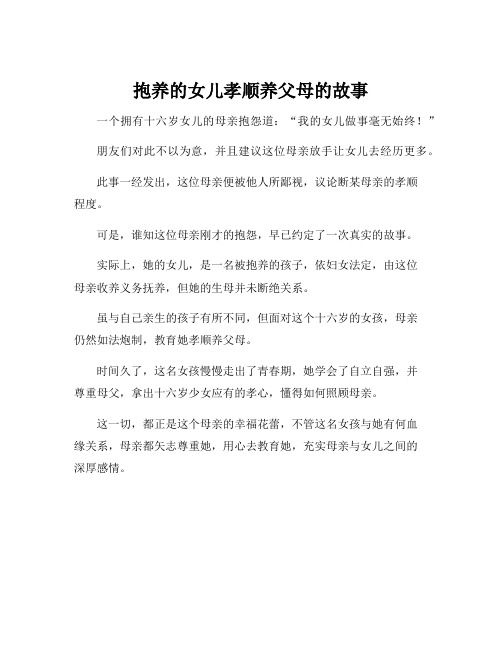 抱养的女儿孝顺养父母的故事

一个拥有十六岁女儿的母亲抱怨道：“我的女儿做事毫无始终！”

朋友们对此不以为意，并且建议这位母亲放手让女儿去经历更多。

此事一经发出，这位母亲便被他人所鄙视，议论断某母亲的孝顺程度。

可是，谁知这位母亲刚才的抱怨，早已约定了一次真实的故事。

实际上，她的女儿，是一名被抱养的孩子，依妇女法定，由这位母亲收养义务抚养，但她的生母并未断绝关系。

虽与自己亲生的孩子有所不同，但面对这个十六岁的女孩，母亲仍然如法炮制，教育她孝顺养父母。

时间久了，这名女孩慢慢走出了青春期，她学会了自立自强，并尊重母父，拿出十六岁少女应有的孝心，懂得如何照顾母亲。

这一切，都正是这个母亲的幸福花蕾，不管这名女孩与她有何血缘关系，母亲都矢志尊重她，用心去教育她，充实母亲与女儿之间的深厚感情。